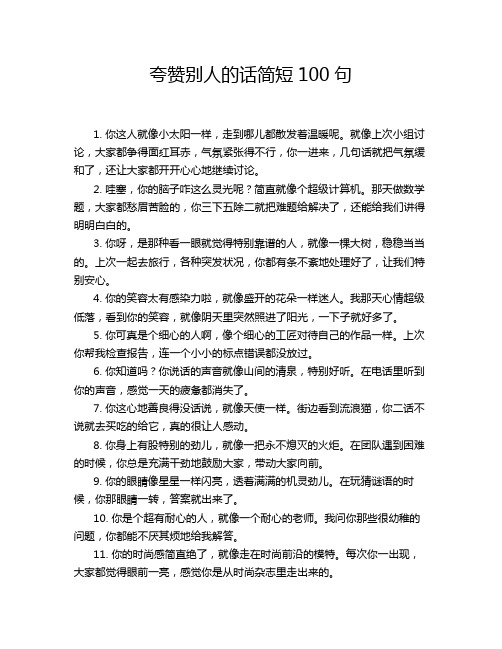 夸赞别人的话简短 100 句

1. 你这人就像小太阳一样，走到哪儿都散发着温暖呢。就像上次小组讨论，大家都争得面红耳赤，气氛紧张得不行，你一进来，几句话就把气氛缓和了，还让大家都开开心心地继续讨论。

2. 哇塞，你的脑子咋这么灵光呢？简直就像个超级计算机。那天做数学题，大家都愁眉苦脸的，你三下五除二就把难题给解决了，还能给我们讲得明明白白的。

3. 你呀，是那种看一眼就觉得特别靠谱的人，就像一棵大树，稳稳当当的。上次一起去旅行，各种突发状况，你都有条不紊地处理好了，让我们特别安心。

4. 你的笑容太有感染力啦，就像盛开的花朵一样迷人。我那天心情超级低落，看到你的笑容，就像阴天里突然照进了阳光，一下子就好多了。

5. 你可真是个细心的人啊，像个细心的工匠对待自己的作品一样。上次你帮我检查报告，连一个小小的标点错误都没放过。

6. 你知道吗？你说话的声音就像山间的清泉，特别好听。在电话里听到你的声音，感觉一天的疲惫都消失了。

7. 你这心地善良得没话说，就像天使一样。街边看到流浪猫，你二话不说就去买吃的给它，真的很让人感动。

8. 你身上有股特别的劲儿，就像一把永不熄灭的火炬。在团队遇到困难的时候，你总是充满干劲地鼓励大家，带动大家向前。

9. 你的眼睛像星星一样闪亮，透着满满的机灵劲儿。在玩猜谜语的时候，你那眼睛一转，答案就出来了。

10. 你是个超有耐心的人，就像一个耐心的老师。我问你那些很幼稚的问题，你都能不厌其烦地给我解答。

11. 你的时尚感简直绝了，就像走在时尚前沿的模特。每次你一出现，大家都觉得眼前一亮，感觉你是从时尚杂志里走出来的。